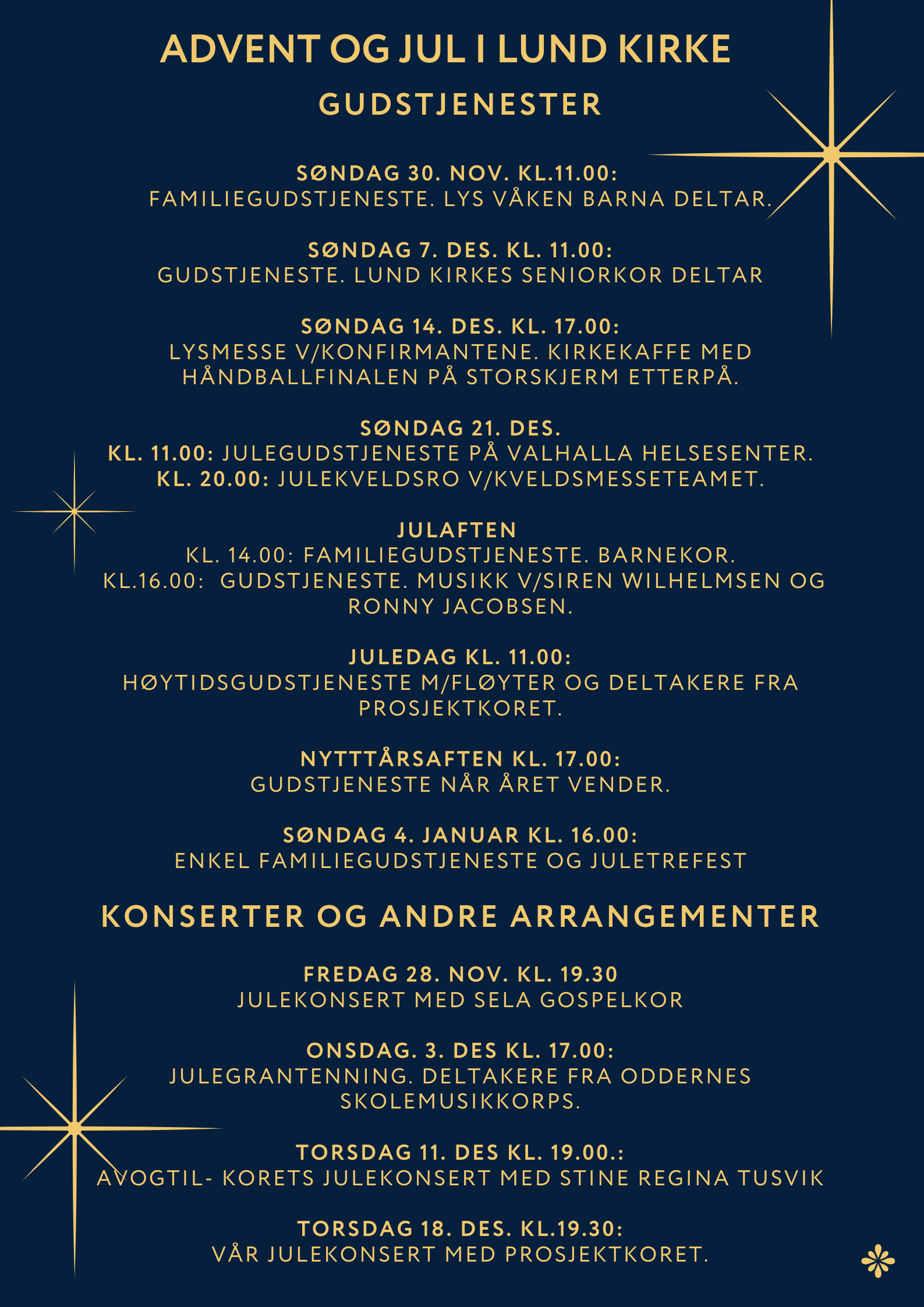 ADVENT OG JUL I LUND KIRKE

GUDSTJENESTER

SØNDAG 30. NOV. KL.11.00:
FAMILIEGUDSTJENESTE. LYS VÅKEN BARNA DELTAR.

SØNDAG 7. DES. KL. 11.00:
GUDSTJENESTE. LUND KIRKES SENIORKOR DELTAR

SØNDAG 14. DES. KL. 17.00:
LYSMESSE V/KONFIRMANTENE. KIRKEKAFFE MED HÅNDBALLFINALEN PÅ STORSKJERM ETTERPÅ.

SØNDAG 21. DES.
KL. 11.00: JULEGUDSTJENESTE PÅ VALHALLA HELSESENTER.
KL. 20.00: JULEKVELDSRO V/KVELDSMESSETEAMET.

JULAFTEN
KL. 14.00: FAMILIEGUDSTJENESTE. BARNEKOR.
KL.16.00: GUDSTJENESTE. MUSIKK V/SIREN WILHELMSEN OG RONNY JACOBSEN.

JULEDAG KL. 11.00:
HØYTIDSGUDSTJENESTE M/FLØYTER OG DELTAKERE FRA PROSJEKTKORET.

NYTTTÅRSAFTEN KL. 17.00:
GUDSTJENESTE NÅR ÅRET VENDER.

SØNDAG 4. JANUAR KL. 16.00:
ENKEL FAMILIEGUDSTJENESTE OG JULETREFEST

KONSERTER OG ANDRE ARRANGEMENTER

FREDAG 28. NOV. KL. 19.30
JULEKONSERT MED SELA GOSPELKOR

ONSDAG. 3. DES KL. 17.00:
JULEGRANTENNING. DELTAKERE FRA ODDERNES SKOLEMUSIKKORPS.

TORSDAG 11. DES KL. 19.00.:
AVOGTIL- KORETS JULEKONSERT MED STINE REGINA TUSVIK

TORSDAG 18. DES. KL.19.30:
VÅR JULEKONSERT MED PROSJEKTKORET.